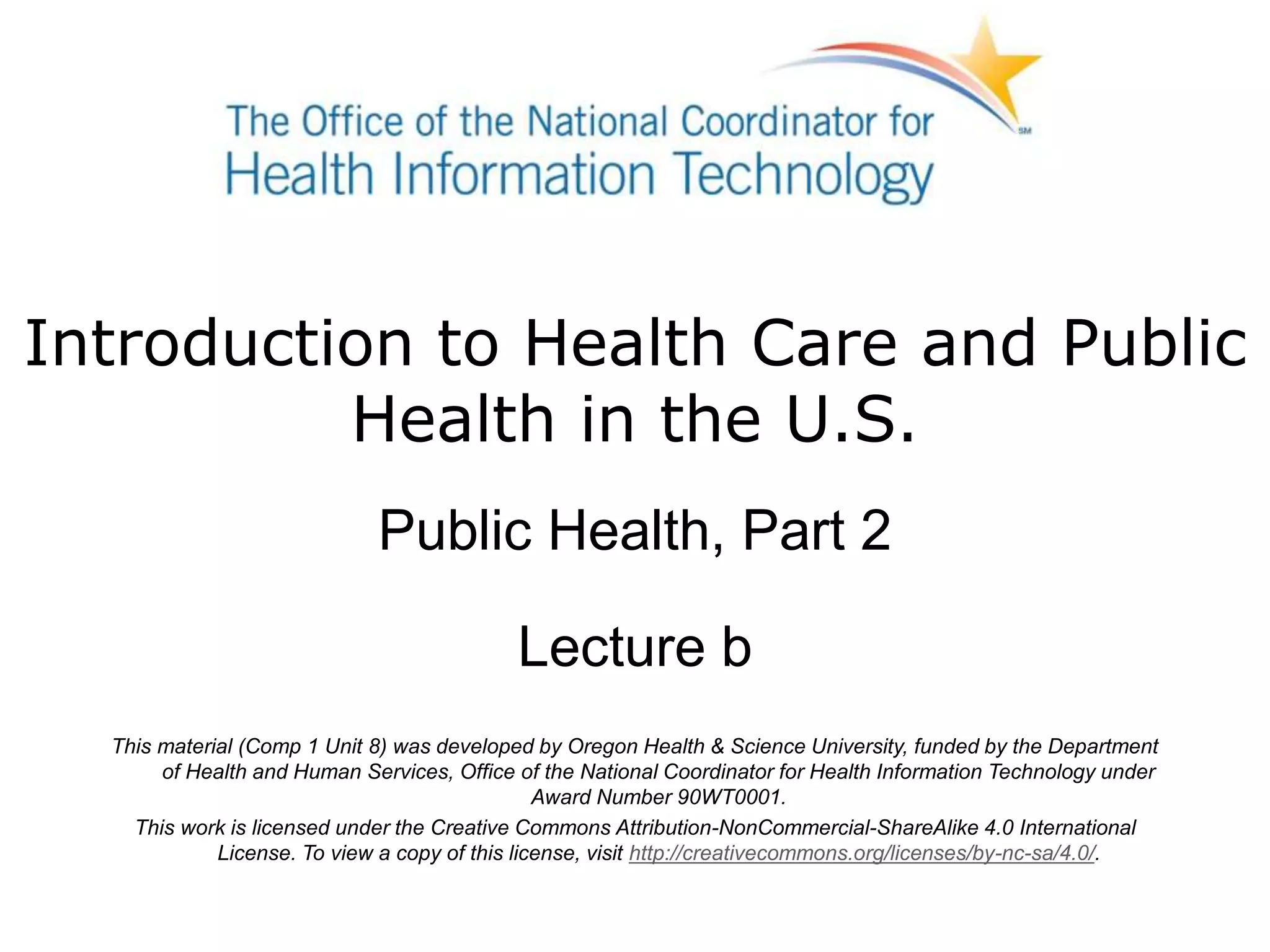 The Office of the National Coordinator for
Health Information Technology
SM

Introduction to Health Care and Public Health in the U.S.

Public Health, Part 2

Lecture b

This material (Comp 1 Unit 8) was developed by Oregon Health & Science University, funded by the Department of Health and Human Services, Office of the National Coordinator for Health Information Technology under Award Number 90WT0001.

This work is licensed under the Creative Commons Attribution-NonCommercial-ShareAlike 4.0 International License. To view a copy of this license, visit http://creativecommons.org/licenses/by-nc-sa/4.0/.